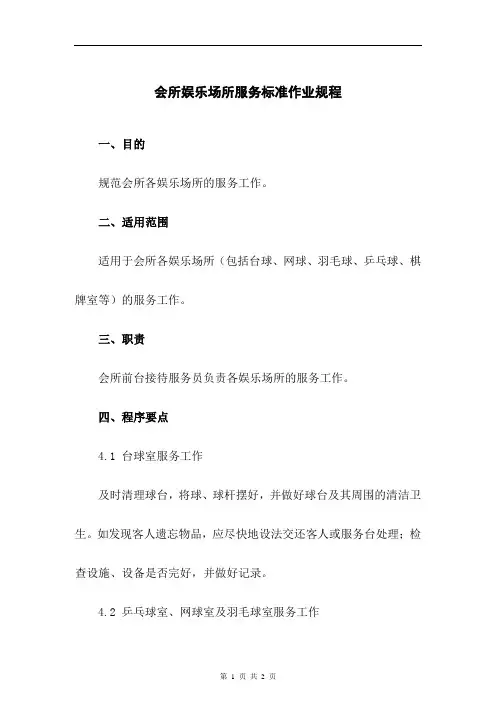 会所娱乐场所服务标准作业规程

一、目的

规范会所各娱乐场所的服务工作。

二、适用范围

适用于会所各娱乐场所（包括台球、网球、羽毛球、乒乓球、棋牌室等）的服务工作。

三、职责

会所前台接待服务员负责各娱乐场所的服务工作。

四、程序要点

4.1 台球室服务工作

及时清理球台，将球、球杆摆好，并做好球台及其周围的清洁卫生。如发现客人遗忘物品，应尽快地设法交还客人或服务台处理；检查设施、设备是否完好，并做好记录。

4.2 乒乓球室、网球室及羽毛球室服务工作

第 1 页 共 2 页